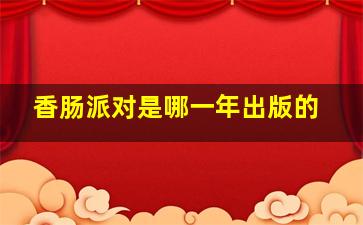 香肠派对是哪一年出版的